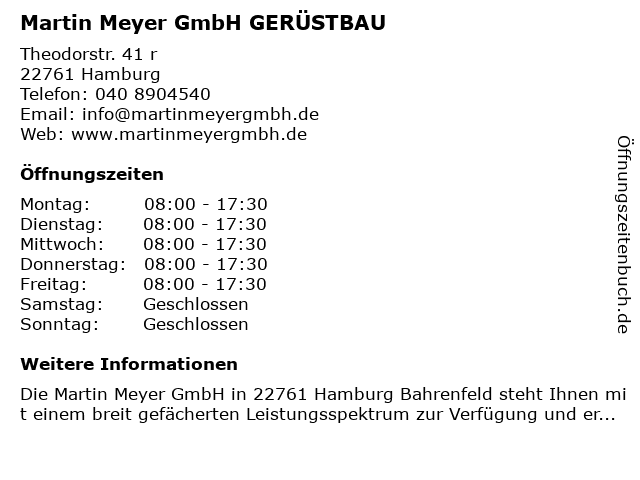 Martin Meyer GmbH GERÜSTBAU

Theodorstr. 41 r
22761 Hamburg
Telefon: 040 8904540
Email: info@martinmeyergmbh.de
Web: www.martinmeyergmbh.de

Öffnungszeiten

Montag: 08:00 - 17:30
Dienstag: 08:00 - 17:30
Mittwoch: 08:00 - 17:30
Donnerstag: 08:00 - 17:30
Freitag: 08:00 - 17:30
Samstag: Geschlossen
Sonntag: Geschlossen

Weitere Informationen

Die Martin Meyer GmbH in 22761 Hamburg Bahrenfeld steht Ihnen mit einem breit gefächerten Leistungsspektrum zur Verfügung und er...

Öffnungszeitenbuch.de